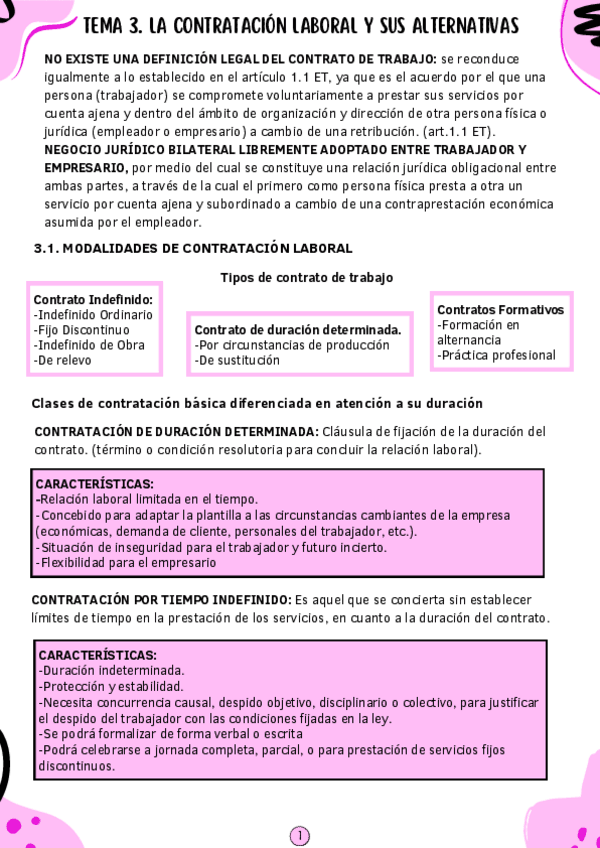 TEMA 3. LA CONTRATACIÓN LABORAL Y SUS ALTERNATIVAS

NO EXISTE UNA DEFINICIÓN LEGAL DEL CONTRATO DE TRABAJO: se reconduce igualmente a lo establecido en el artículo 1.1 ET, ya que es el acuerdo por el que una persona (trabajador) se compromete voluntariamente a prestar sus servicios por cuenta ajena y dentro del ámbito de organización y dirección de otra persona física o jurídica (empleador o empresario) a cambio de una retribución. (art.1.1 ET).
NEGOCIO JURÍDICO BILATERAL LIBREMENTE ADOPTADO ENTRE TRABAJADOR Y EMPRESARIO, por medio del cual se constituye una relación jurídica obligacional entre ambas partes, a través de la cual el primero como persona física presta a otra un servicio por cuenta ajena y subordinado a cambio de una contraprestación económica asumida por el empleador.

3.1. MODALIDADES DE CONTRATACIÓN LABORAL

Tipos de contrato de trabajo

Contrato Indefinido:
-Indefinido Ordinario
-Fijo Discontinuo
-Indefinido de Obra
-De relevo

Contrato de duración determinada.
-Por circunstancias de producción
-De sustitución

Contratos Formativos
-Formación en alternancia
-Práctica profesional

Clases de contratación básica diferenciada en atención a su duración

CONTRATACIÓN DE DURACIÓN DETERMINADA: Cláusula de fijación de la duración del contrato. (término o condición resolutoria para concluir la relación laboral).

CARACTERÍSTICAS:
-Relación laboral limitada en el tiempo.
-Concebido para adaptar la plantilla a las circunstancias cambiantes de la empresa (económicas, demanda de cliente, personales del trabajador, etc.).
-Situación de inseguridad para el trabajador y futuro incierto.
-Flexibilidad para el empresario

CONTRATACIÓN POR TIEMPO INDEFINIDO: Es aquel que se concierta sin establecer límites de tiempo en la prestación de los servicios, en cuanto a la duración del contrato.

CARACTERÍSTICAS:
-Duración indeterminada.
-Protección y estabilidad.
-Necesita concurrencia causal, despido objetivo, disciplinario o colectivo, para justificar el despido del trabajador con las condiciones fijadas en la ley.
-Se podrá formalizar de forma verbal o escrita
-Podrá celebrarse a jornada completa, parcial, o para prestación de servicios fijos discontinuos.

1